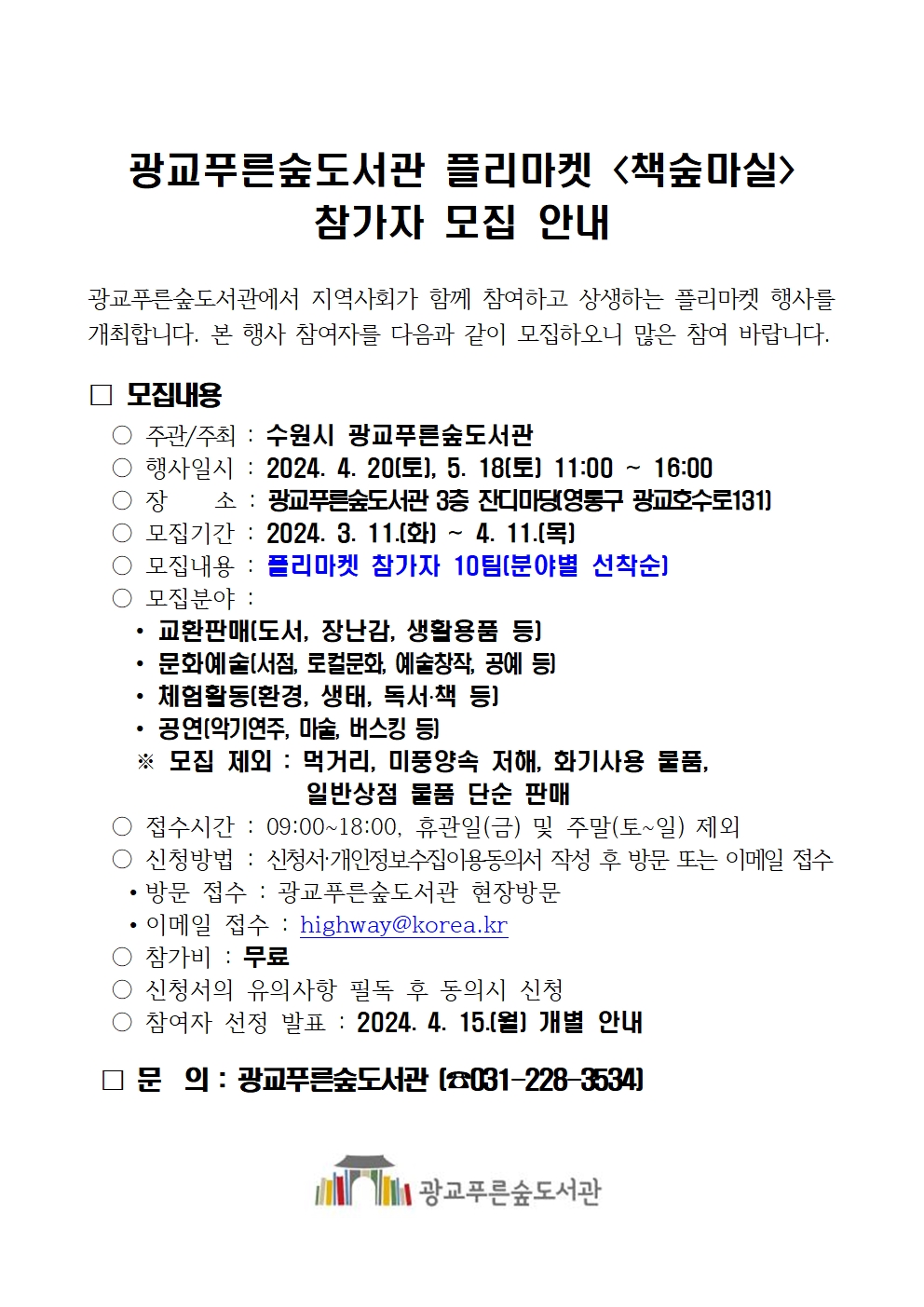 광교푸른숲도서관 플리마켓 <책숲마실>
참가자 모집 안내

광교푸른숲도서관에서 지역사회가 함께 참여하고 상생하는 플리마켓 행사를 개최합니다. 본 행사 참여자를 다음과 같이 모집하오니 많은 참여 바랍니다.

□ 모집내용

○ 주관/주최 : 수원시 광교푸른숲도서관
○ 행사일시 : 2024. 4. 20(토), 5. 18(토) 11:00 ~ 16:00
○ 장 소 : 광교푸른숲도서관 3층 잔디마당(영통구 광교호수로131)
○ 모집기간 : 2024. 3. 11.(화) ~ 4. 11.(목)
○ 모집내용 : 플리마켓 참가자 10팀(분야별 선착순)
○ 모집분야 :
• 교환판매(도서, 장난감, 생활용품 등)
• 문화예술(서점, 로컬문화, 예술창작, 공예 등)
• 체험활동(환경, 생태, 독서·책 등)
• 공연(악기연주, 마술, 버스킹 등)
※ 모집 제외 : 먹거리, 미풍양속 저해, 화기사용 물품, 일반상점 물품 단순 판매
○ 접수시간 : 09:00~18:00, 휴관일(금) 및 주말(토~일) 제외
○ 신청방법 : 신청서·개인정보수집이용동의서 작성 후 방문 또는 이메일 접수
• 방문 접수 : 광교푸른숲도서관 현장방문
• 이메일 접수 : highway@korea.kr
○ 참가비 : 무료
○ 신청서의 유의사항 필독 후 동의시 신청
○ 참여자 선정 발표 : 2024. 4. 15.(월) 개별 안내

□ 문 의 : 광교푸른숲도서관 (☎031-228-3534)

광교푸른숲도서관